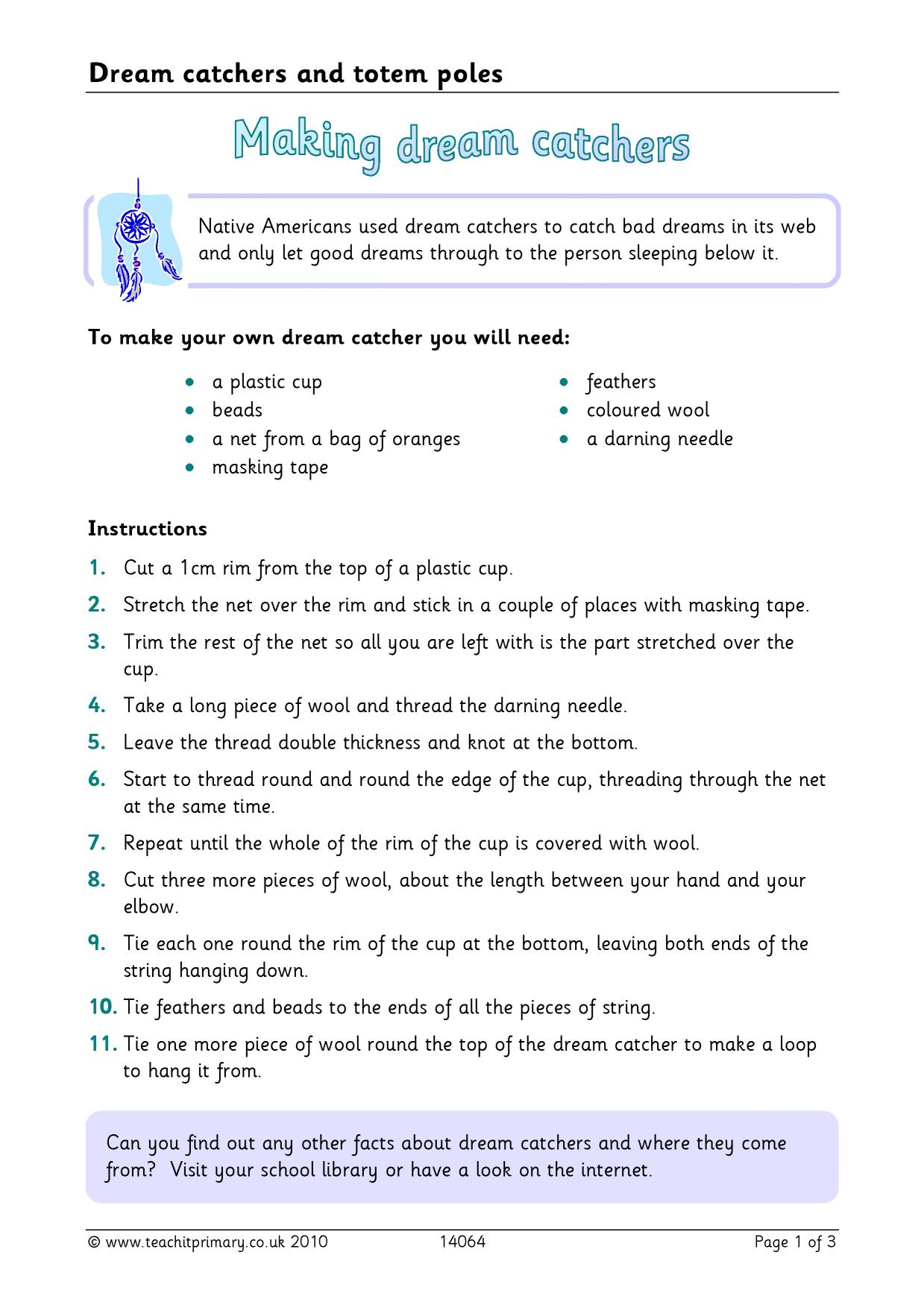 Dream catchers and totem poles

Making dream catchers

Native Americans used dream catchers to catch bad dreams in its web and only let good dreams through to the person sleeping below it.

To make your own dream catcher you will need:

• a plastic cup
• beads
• a net from a bag of oranges
• masking tape
• feathers
• coloured wool
• a darning needle

Instructions

1. Cut a 1cm rim from the top of a plastic cup.
2. Stretch the net over the rim and stick in a couple of places with masking tape.
3. Trim the rest of the net so all you are left with is the part stretched over the cup.
4. Take a long piece of wool and thread the darning needle.
5. Leave the thread double thickness and knot at the bottom.
6. Start to thread round and round the edge of the cup, threading through the net at the same time.
7. Repeat until the whole of the rim of the cup is covered with wool.
8. Cut three more pieces of wool, about the length between your hand and your elbow.
9. Tie each one round the rim of the cup at the bottom, leaving both ends of the string hanging down.
10. Tie feathers and beads to the ends of all the pieces of string.
11. Tie one more piece of wool round the top of the dream catcher to make a loop to hang it from.

Can you find out any other facts about dream catchers and where they come from? Visit your school library or have a look on the internet.

© www.teachitprimary.co.uk 2010 14064 Page 1 of 3